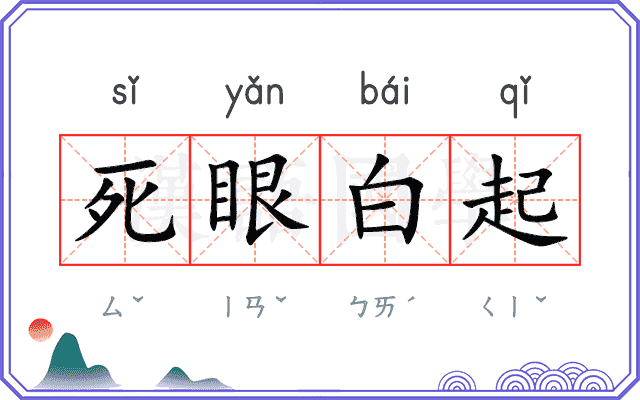 sǐ yǎn bái qǐ

死眼白起

ㄙˇ ㄧㄢˇ ㄅㄞˊ ㄑㄧˇ